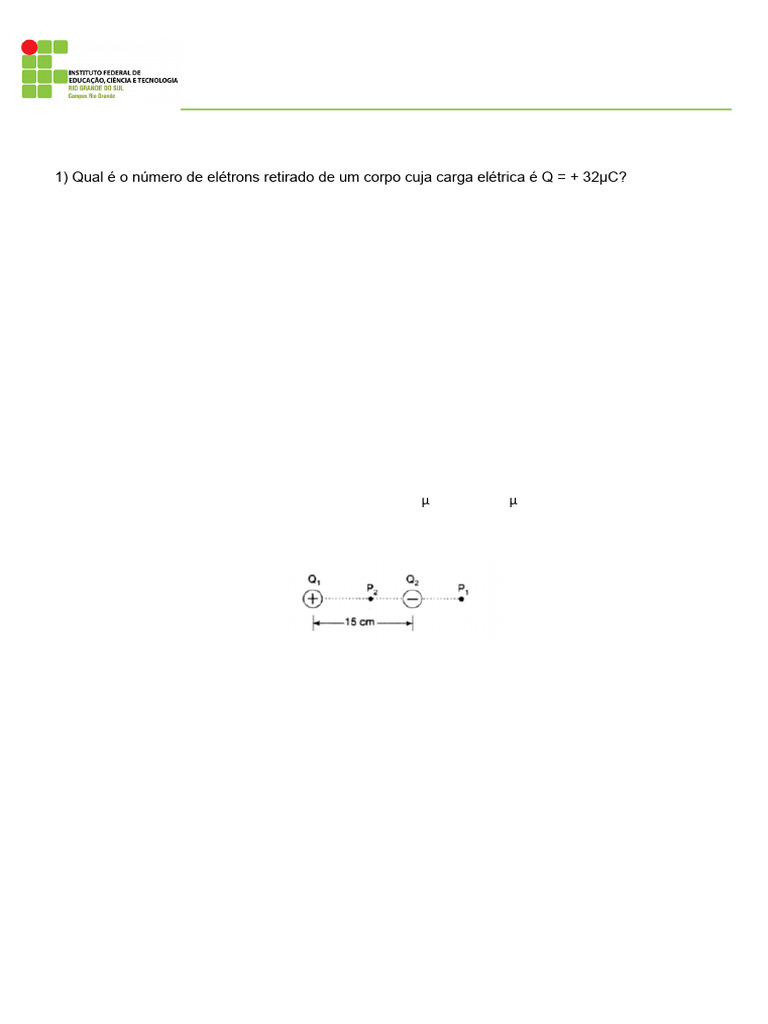 INSTITUTO FEDERAL DE EDUCAÇÃO, CIÊNCIA E TECNOLOGIA
RIO GRANDE DO SUL
Campus Rio Grande

1) Qual é o número de elétrons retirado de um corpo cuja carga elétrica é Q = + 32μC?

μ μ

$Q_1$ $P_2$ $Q_2$ $P_1$
+ −
15 cm